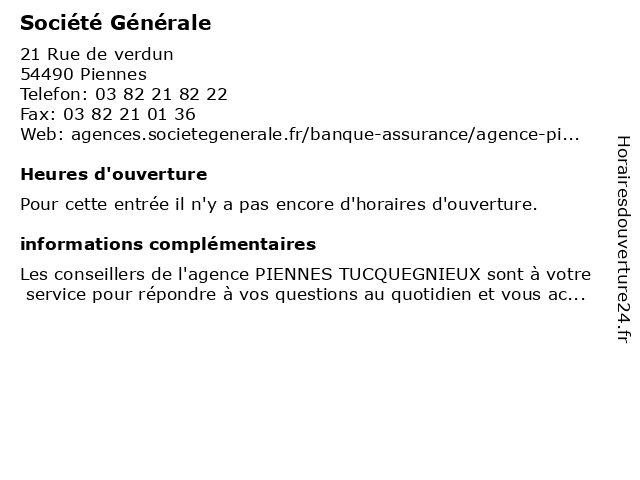 Société Générale

21 Rue de verdun
54490 Piennes
Telefon: 03 82 21 82 22
Fax: 03 82 21 01 36
Web: agences.societegenerale.fr/banque-assurance/agence-pi...

Heures d'ouverture

Pour cette entrée il n'y a pas encore d'horaires d'ouverture.

informations complémentaires

Les conseillers de l'agence PIENNES TUCQUEGNIEUX sont à votre service pour répondre à vos questions au quotidien et vous ac...

Horairesdouverture24.fr